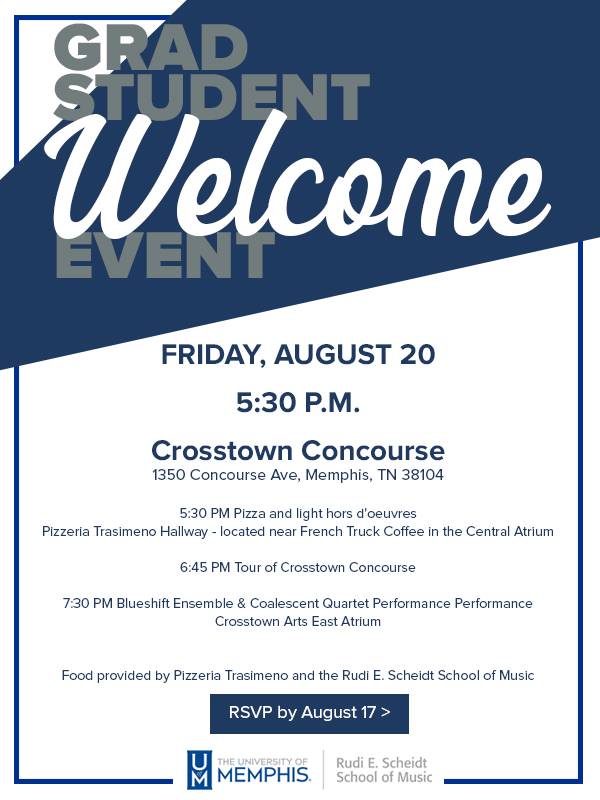 GRAD STUDENT Welcome EVENT

FRIDAY, AUGUST 20

5:30 P.M.

Crosstown Concourse
1350 Concourse Ave, Memphis, TN 38104

5:30 PM Pizza and light hors d'oeuvres
Pizzeria Trasimeno Hallway - located near French Truck Coffee in the Central Atrium

6:45 PM Tour of Crosstown Concourse

7:30 PM Blueshift Ensemble & Coalescent Quartet Performance Performance
Crosstown Arts East Atrium

Food provided by Pizzeria Trasimeno and the Rudi E. Scheidt School of Music

RSVP by August 17 >

UM THE UNIVERSITY OF MEMPHIS. Rudi E. Scheidt School of Music